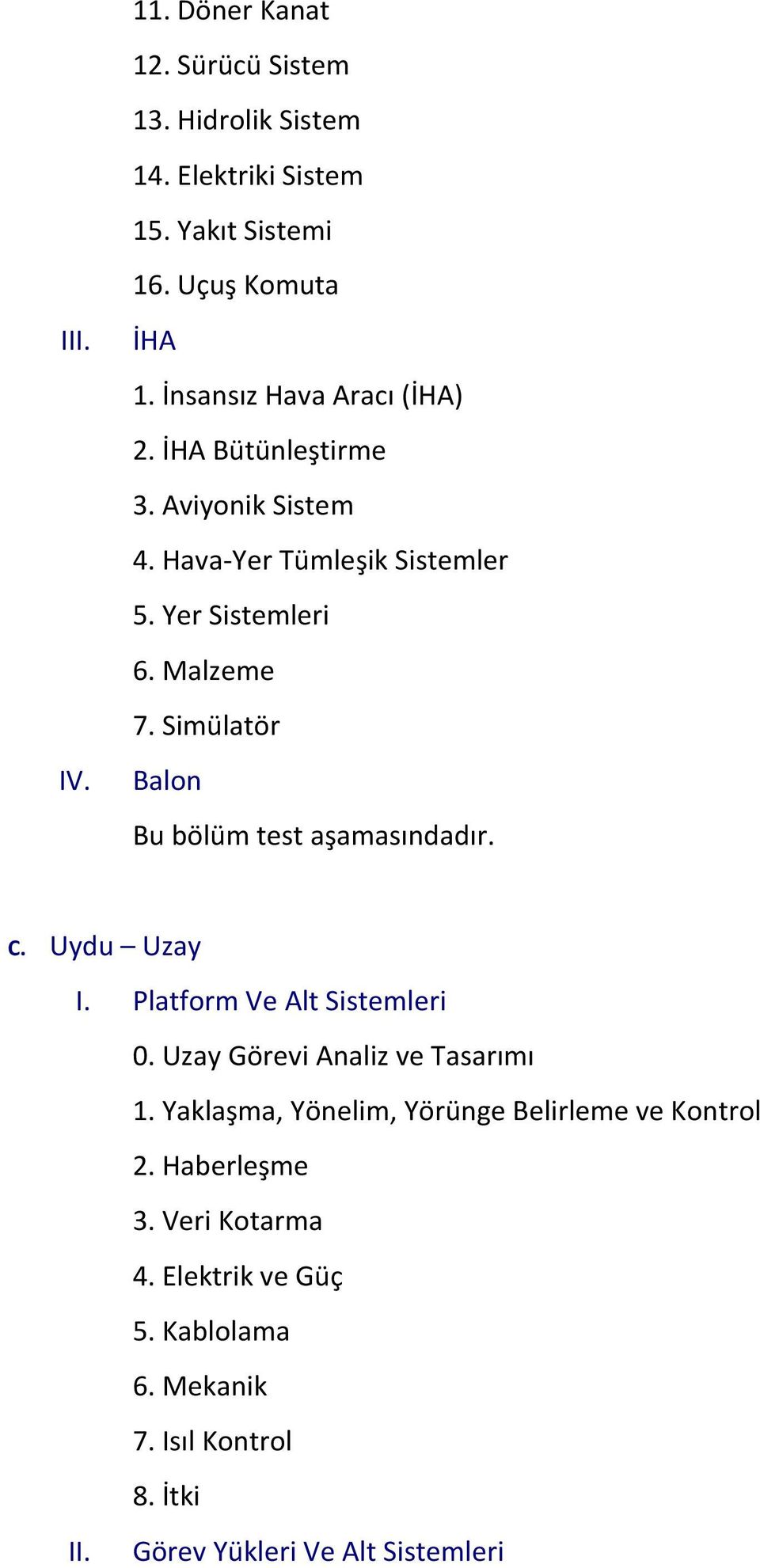 11. Döner Kanat
12. Sürücü Sistem
13. Hidrolik Sistem
14. Elektriki Sistem
15. Yakıt Sistemi
16. Uçuş Komuta

III. İHA
1. İnsansız Hava Aracı (İHA)
2. İHA Bütünleştirme
3. Aviyonik Sistem
4. Hava-Yer Tümleşik Sistemler
5. Yer Sistemleri
6. Malzeme
7. Simülatör

IV. Balon
Bu bölüm test aşamasındadır.

c. Uydu – Uzay

I. Platform Ve Alt Sistemleri
0. Uzay Görevi Analiz ve Tasarımı
1. Yaklaşma, Yönelim, Yörünge Belirleme ve Kontrol
2. Haberleşme
3. Veri Kotarma
4. Elektrik ve Güç
5. Kablolama
6. Mekanik
7. Isıl Kontrol
8. İtki

II. Görev Yükleri Ve Alt Sistemleri